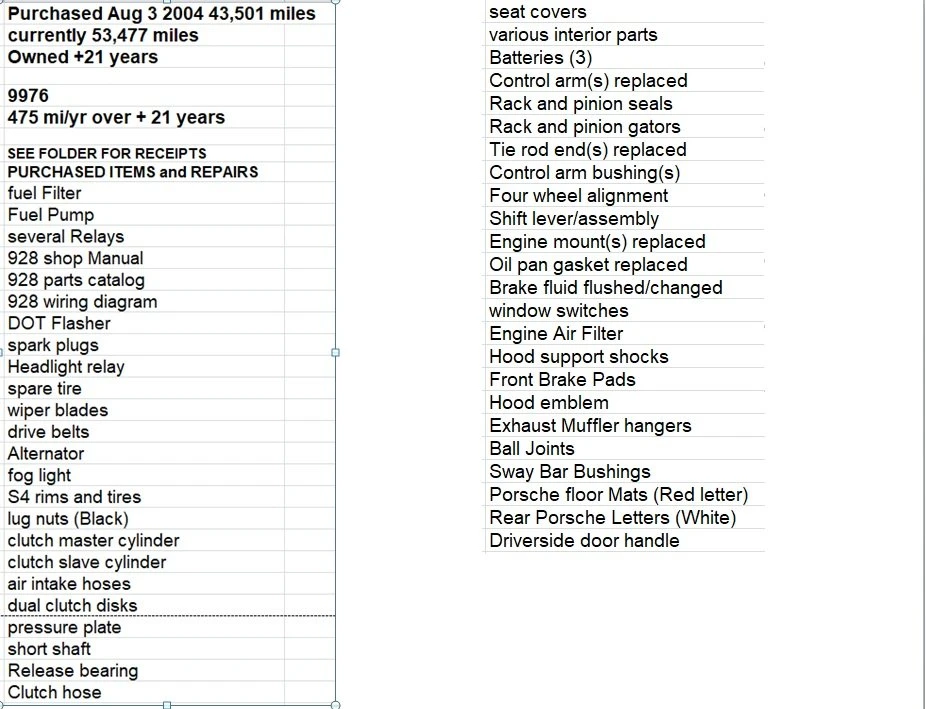 Purchased Aug 3 2004 43,501 miles
currently 53,477 miles
Owned +21 years

9976
475 mi/yr over + 21 years

SEE FOLDER FOR RECEIPTS
PURCHASED ITEMS and REPAIRS
fuel Filter
Fuel Pump
several Relays
928 shop Manual
928 parts catalog
928 wiring diagram
DOT Flasher
spark plugs
Headlight relay
spare tire
wiper blades
drive belts
Alternator
fog light
S4 rims and tires
lug nuts (Black)
clutch master cylinder
clutch slave cylinder
air intake hoses
dual clutch disks
pressure plate
short shaft
Release bearing
Clutch hose

seat covers
various interior parts
Batteries (3)
Control arm(s) replaced
Rack and pinion seals
Rack and pinion gators
Tie rod end(s) replaced
Control arm bushing(s)
Four wheel alignment
Shift lever/assembly
Engine mount(s) replaced
Oil pan gasket replaced
Brake fluid flushed/changed
window switches
Engine Air Filter
Hood support shocks
Front Brake Pads
Hood emblem
Exhaust Muffler hangers
Ball Joints
Sway Bar Bushings
Porsche floor Mats (Red letter)
Rear Porsche Letters (White)
Driverside door handle